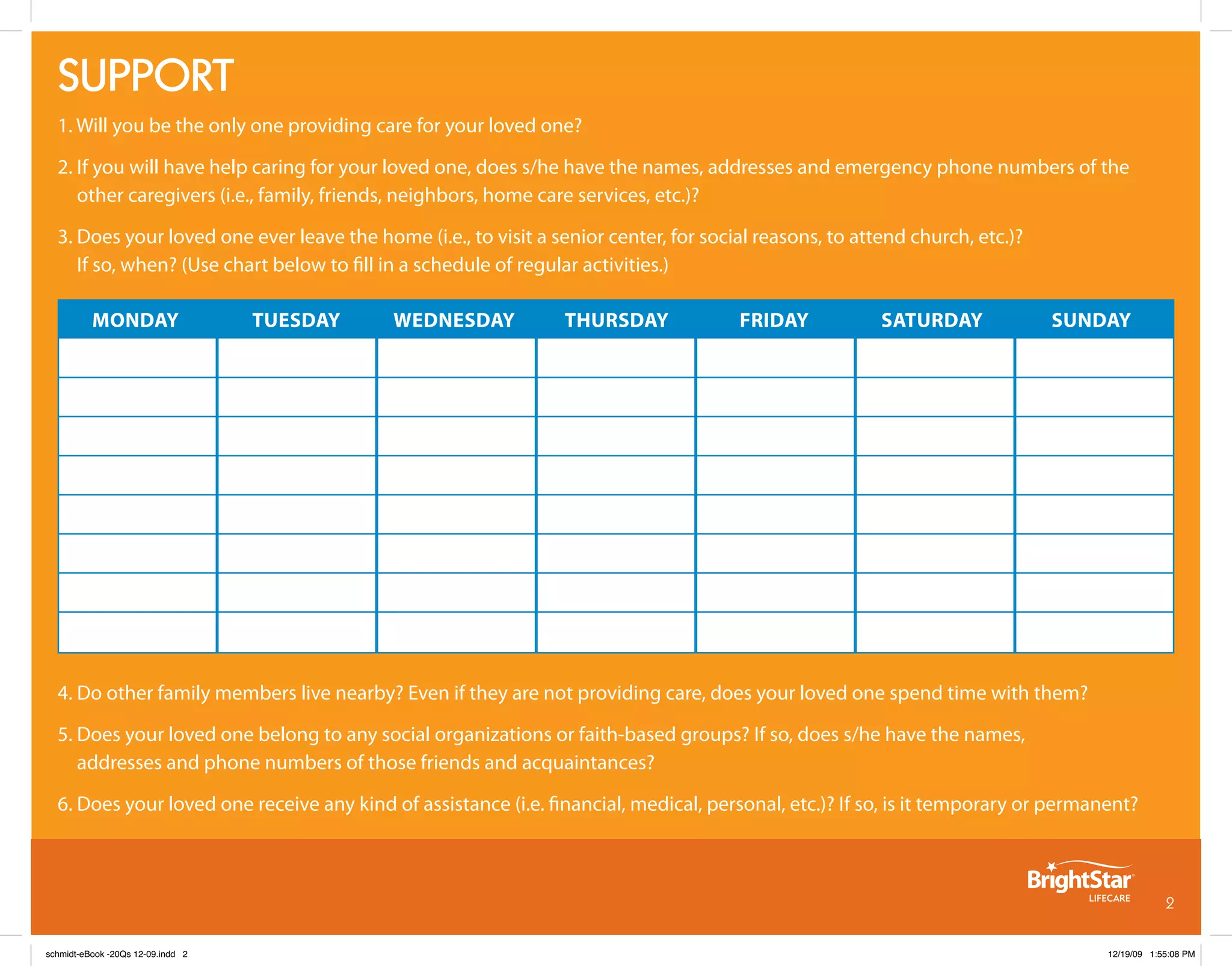 SUPPORT

1. Will you be the only one providing care for your loved one?

2. If you will have help caring for your loved one, does s/he have the names, addresses and emergency phone numbers of the other caregivers (i.e., family, friends, neighbors, home care services, etc.)?

3. Does your loved one ever leave the home (i.e., to visit a senior center, for social reasons, to attend church, etc.)? If so, when? (Use chart below to fill in a schedule of regular activities.)

| MONDAY | TUESDAY | WEDNESDAY | THURSDAY | FRIDAY | SATURDAY | SUNDAY |
|---|---|---|---|---|---|---|
| | | | | | | |
| | | | | | | |
| | | | | | | |
| | | | | | | |
| | | | | | | |
| | | | | | | |
| | | | | | | |
| | | | | | | |

4. Do other family members live nearby? Even if they are not providing care, does your loved one spend time with them?

5. Does your loved one belong to any social organizations or faith-based groups? If so, does s/he have the names, addresses and phone numbers of those friends and acquaintances?

6. Does your loved one receive any kind of assistance (i.e. financial, medical, personal, etc.)? If so, is it temporary or permanent?

BrightStar LIFECARE

2

schmidt-eBook -20Qs 12-09.indd 2

12/19/09 1:55:08 PM